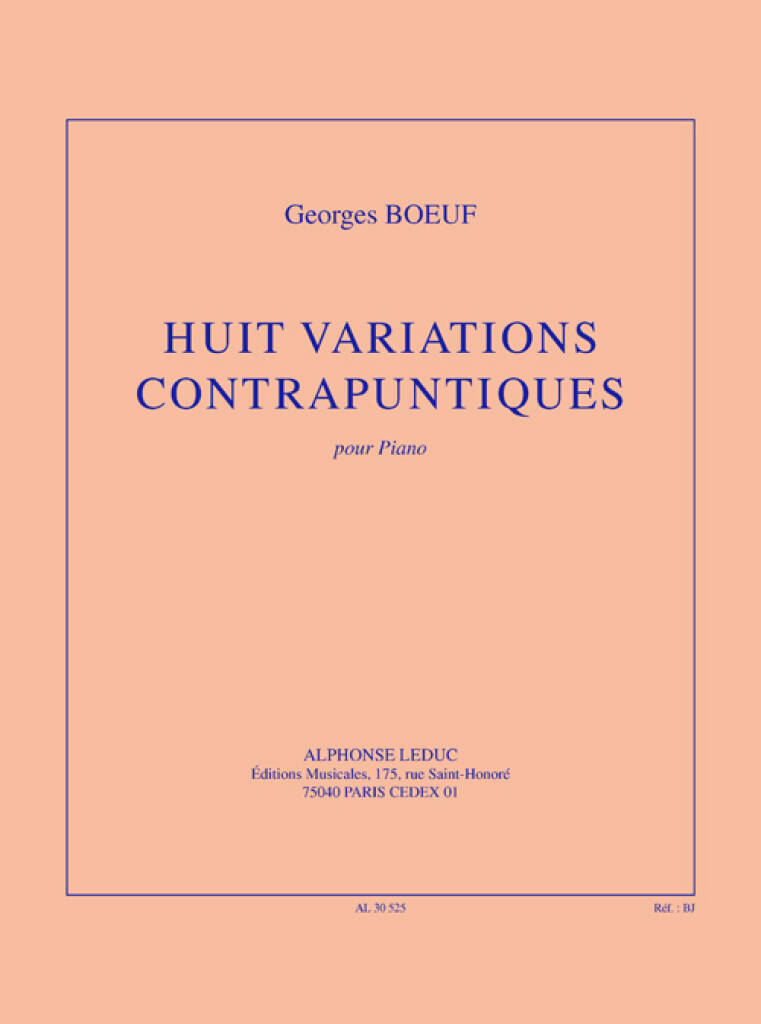 Georges BOEUF

HUIT VARIATIONS CONTRAPUNTIQUES

pour Piano

ALPHONSE LEDUC
Éditions Musicales, 175, rue Saint-Honoré
75040 PARIS CEDEX 01

AL 30 525

Réf. : BJ